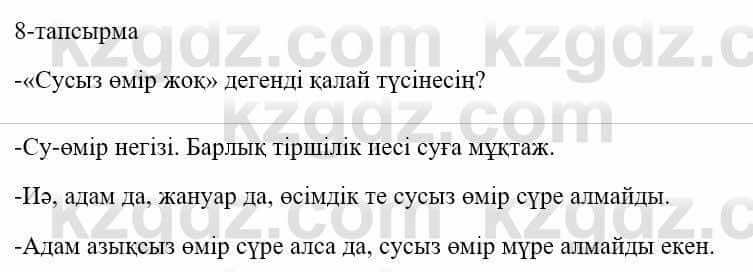 8-тапсырма

-«Сусыз өмір жоқ» дегенді қалай түсінесің?

-Су-өмір негізі. Барлық тіршілік иесі суға мұқтаж.

-Иә, адам да, жануар да, өсімдік те сусыз өмір сүре алмайды.

-Адам азықсыз өмір сүре алса да, сусыз өмір мүре алмайды екен.

kzgdz.com kzgdz.com kzgdz.com kzgdz.com kzgdz.com